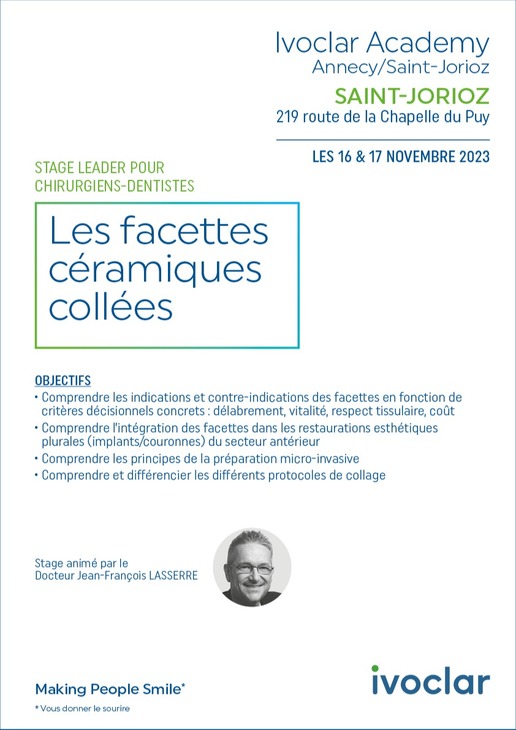 Ivoclar Academy
Annecy/Saint-Jorioz

SAINT-JORIOZ
219 route de la Chapelle du Puy

LES 16 & 17 NOVEMBRE 2023

STAGE LEADER POUR CHIRURGIENS-DENTISTES

Les facettes céramiques collées

OBJECTIFS
• Comprendre les indications et contre-indications des facettes en fonction de critères décisionnels concrets : délabrement, vitalité, respect tissulaire, coût
• Comprendre l'intégration des facettes dans les restaurations esthétiques plurales (implants/couronnes) du secteur antérieur
• Comprendre les principes de la préparation micro-invasive
• Comprendre et différencier les différents protocoles de collage

Stage animé par le
Docteur Jean-François LASSERRE

Making People Smile*
* Vous donner le sourire

ivoclar